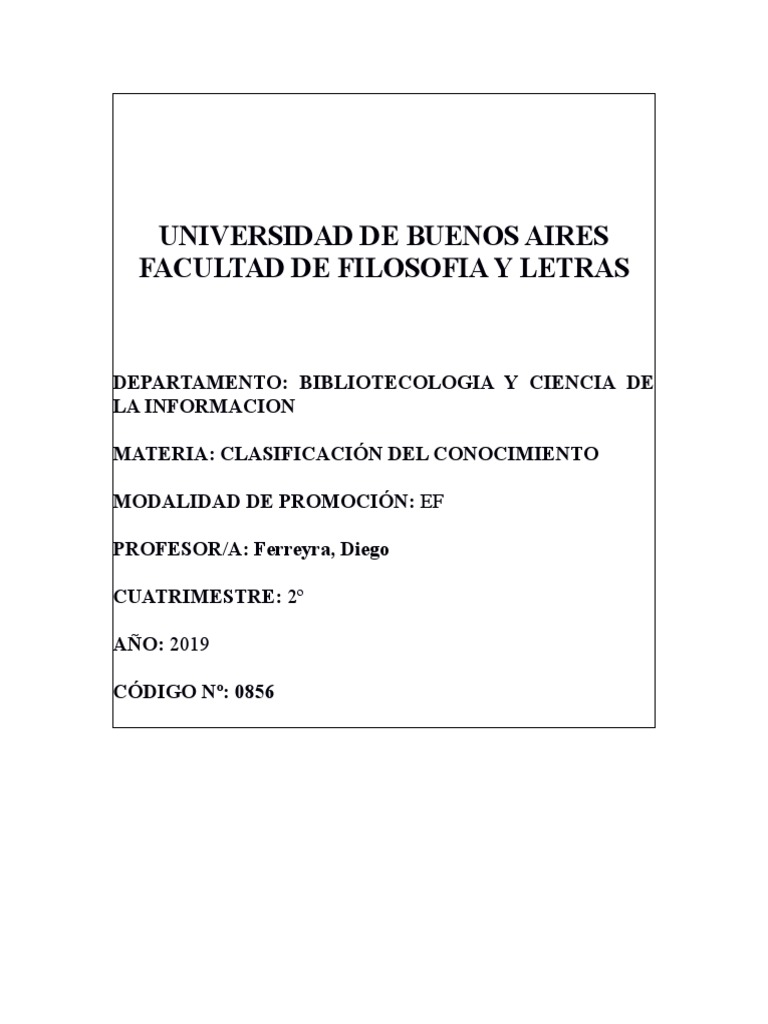 UNIVERSIDAD DE BUENOS AIRES
FACULTAD DE FILOSOFIA Y LETRAS

DEPARTAMENTO: BIBLIOTECOLOGIA Y CIENCIA DE LA INFORMACION

MATERIA: CLASIFICACIÓN DEL CONOCIMIENTO

MODALIDAD DE PROMOCIÓN: EF

PROFESOR/A: Ferreyra, Diego

CUATRIMESTRE: 2°

AÑO: 2019

CÓDIGO Nº: 0856